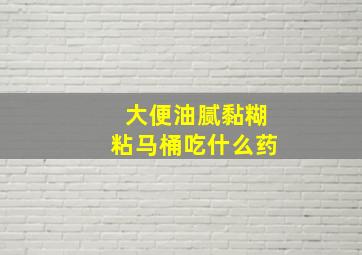 大便油腻黏糊
粘马桶吃什么药